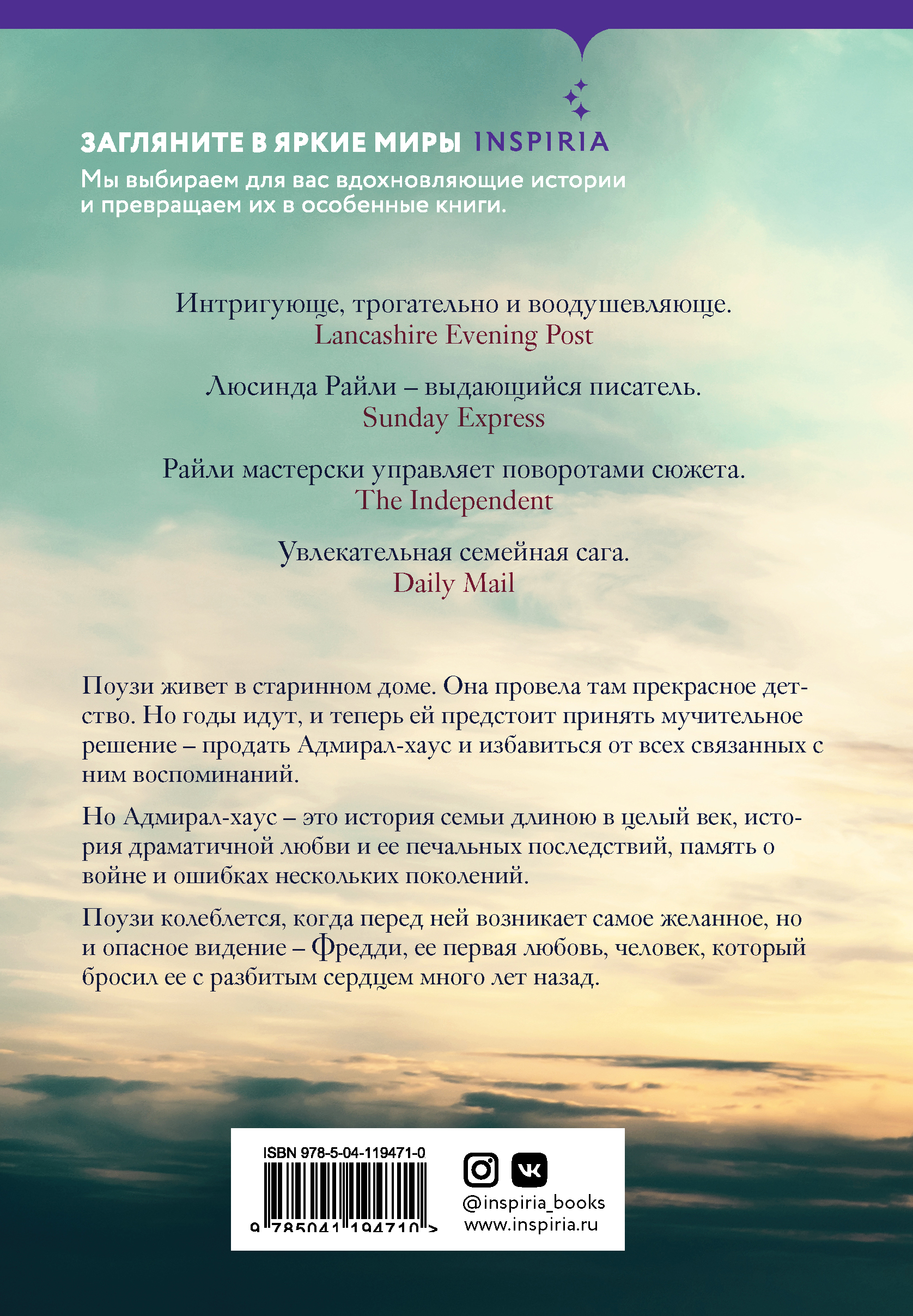 ЗАГЛЯНИТЕ В ЯРКИЕ МИРЫ INSPIRIA

Мы выбираем для вас вдохновляющие истории и превращаем их в особенные книги.

Интригующе, трогательно и воодушевляюще.
Lancashire Evening Post

Люсинда Райли – выдающийся писатель.
Sunday Express

Райли мастерски управляет поворотами сюжета.
The Independent

Увлекательная семейная сага.
Daily Mail

Поузи живет в старинном доме. Она провела там прекрасное детство. Но годы идут, и теперь ей предстоит принять мучительное решение – продать Адмирал-хаус и избавиться от всех связанных с ним воспоминаний.

Но Адмирал-хаус – это история семьи длиною в целый век, история драматичной любви и ее печальных последствий, память о войне и ошибках нескольких поколений.

Поузи колеблется, когда перед ней возникает самое желанное, но и опасное видение – Фредди, ее первая любовь, человек, который бросил ее с разбитым сердцем много лет назад.

ISBN 978-5-04-119471-0

9 785041 194710 >

@inspiria_books
www.inspiria.ru